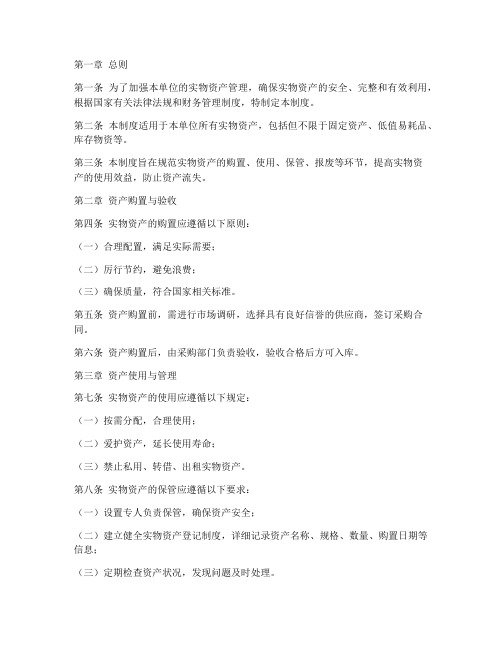 第一章 总则

第一条 为了加强本单位的实物资产管理，确保实物资产的安全、完整和有效利用，根据国家有关法律法规和财务管理制度，特制定本制度。

第二条 本制度适用于本单位所有实物资产，包括但不限于固定资产、低值易耗品、库存物资等。

第三条 本制度旨在规范实物资产的购置、使用、保管、报废等环节，提高实物资产的使用效益，防止资产流失。

第二章 资产购置与验收

第四条 实物资产的购置应遵循以下原则：

（一）合理配置，满足实际需要；

（二）厉行节约，避免浪费；

（三）确保质量，符合国家相关标准。

第五条 资产购置前，需进行市场调研，选择具有良好信誉的供应商，签订采购合同。

第六条 资产购置后，由采购部门负责验收，验收合格后方可入库。

第三章 资产使用与管理

第七条 实物资产的使用应遵循以下规定：

（一）按需分配，合理使用；

（二）爱护资产，延长使用寿命；

（三）禁止私用、转借、出租实物资产。

第八条 实物资产的保管应遵循以下要求：

（一）设置专人负责保管，确保资产安全；

（二）建立健全实物资产登记制度，详细记录资产名称、规格、数量、购置日期等信息；

（三）定期检查资产状况，发现问题及时处理。